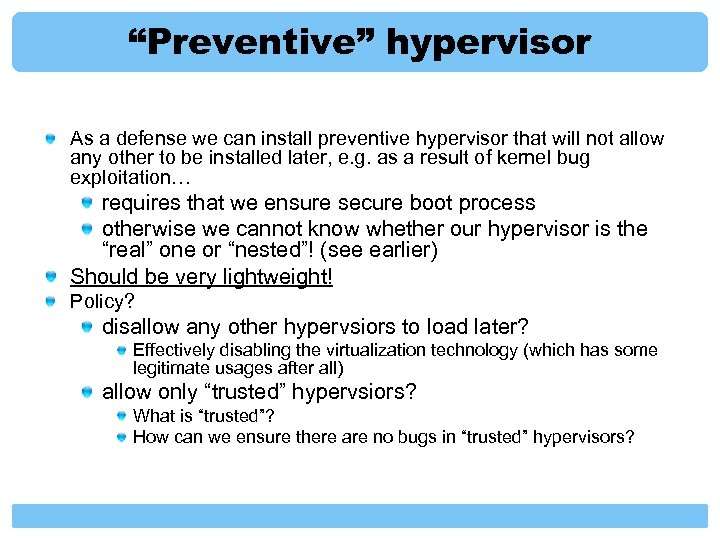 “Preventive” hypervisor

As a defense we can install preventive hypervisor that will not allow any other to be installed later, e.g. as a result of kernel bug exploitation…

requires that we ensure secure boot process

otherwise we cannot know whether our hypervisor is the “real” one or “nested”! (see earlier)

Should be very lightweight!

Policy?

disallow any other hypervsiors to load later?

Effectively disabling the virtualization technology (which has some legitimate usages after all)

allow only “trusted” hypervsiors?

What is “trusted”?

How can we ensure there are no bugs in “trusted” hypervisors?